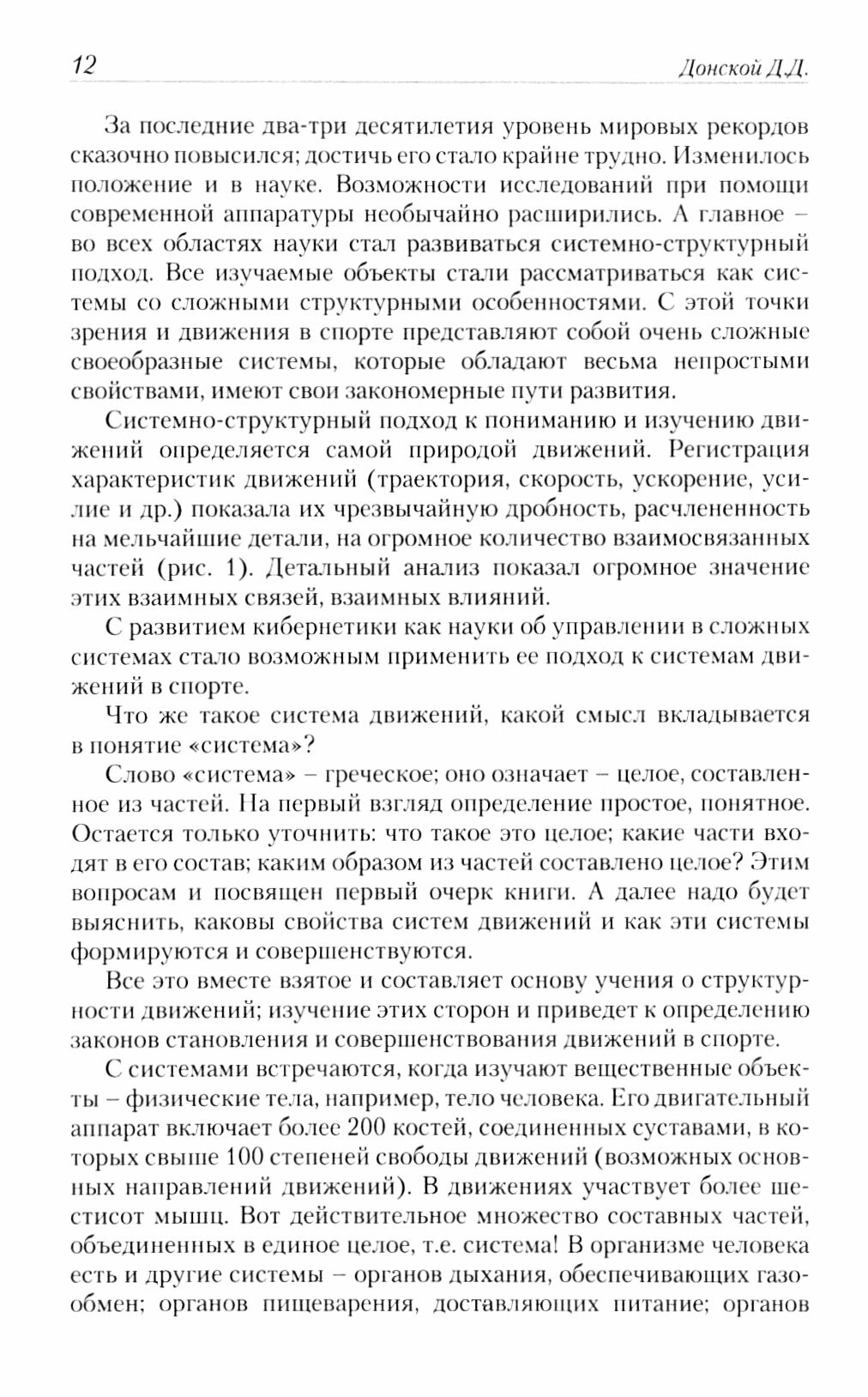 12 Донской Д.Д.

За последние два-три десятилетия уровень мировых рекордов сказочно повысился; достичь его стало крайне трудно. Изменилось положение и в науке. Возможности исследований при помощи современной аппаратуры необычайно расширились. А главное – во всех областях науки стал развиваться системно-структурный подход. Все изучаемые объекты стали рассматриваться как системы со сложными структурными особенностями. С этой точки зрения и движения в спорте представляют собой очень сложные своеобразные системы, которые обладают весьма непростыми свойствами, имеют свои закономерные пути развития.

Системно-структурный подход к пониманию и изучению движений определяется самой природой движений. Регистрация характеристик движений (траектория, скорость, ускорение, усилие и др.) показала их чрезвычайную дробность, расчлененность на мельчайшие детали, на огромное количество взаимосвязанных частей (рис. 1). Детальный анализ показал огромное значение этих взаимных связей, взаимных влияний.

С развитием кибернетики как науки об управлении в сложных системах стало возможным применить ее подход к системам движений в спорте.

Что же такое система движений, какой смысл вкладывается в понятие «система»?

Слово «система» – греческое; оно означает – целое, составленное из частей. На первый взгляд определение простое, понятное. Остается только уточнить: что такое это целое; какие части входят в его состав; каким образом из частей составлено целое? Этим вопросам и посвящен первый очерк книги. А далее надо будет выяснить, каковы свойства систем движений и как эти системы формируются и совершенствуются.

Все это вместе взятое и составляет основу учения о структурности движений; изучение этих сторон и приведет к определению законов становления и совершенствования движений в спорте.

С системами встречаются, когда изучают вещественные объекты – физические тела, например, тело человека. Его двигательный аппарат включает более 200 костей, соединенных суставами, в которых свыше 100 степеней свободы движений (возможных основных направлений движений). В движениях участвует более шестисот мышц. Вот действительное множество составных частей, объединенных в единое целое, т.е. система! В организме человека есть и другие системы – органов дыхания, обеспечивающих газообмен; органов пищеварения, доставляющих питание; органов